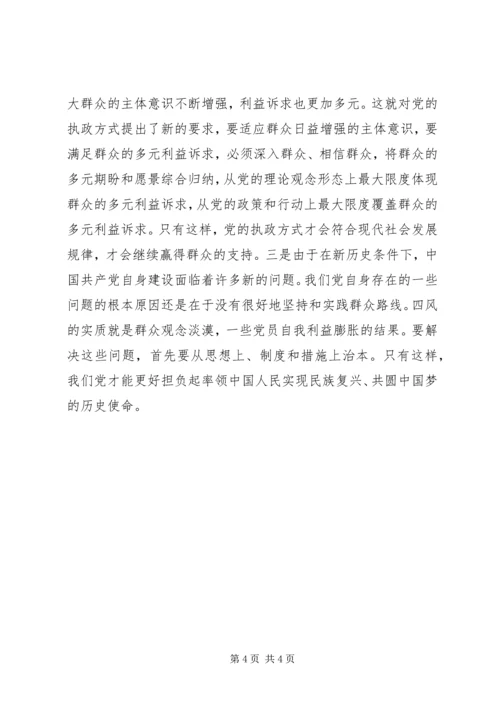 大群众的主体意识不断增强，利益诉求也更加多元。这就对党的执政方式提出了新的要求，要适应群众日益增强的主体意识，要满足群众的多元利益诉求，必须深入群众、相信群众，将群众的多元期盼和愿景综合归纳，从党的理论观念形态上最大限度体现群众的多元利益诉求，从党的政策和行动上最大限度覆盖群众的多元利益诉求。只有这样，党的执政方式才会符合现代社会发展规律，才会继续赢得群众的支持。三是由于在新历史条件下，中国共产党自身建设面临着许多新的问题。我们党自身存在的一些问题的根本原因还是在于没有很好地坚持和实践群众路线。四风的实质就是群众观念淡漠，一些党员自我利益膨胀的结果。要解决这些问题，首先要从思想上、制度和措施上治本。只有这样，我们党才能更好担负起率领中国人民实现民族复兴、共圆中国梦的历史使命。

第 4 页 共 4 页